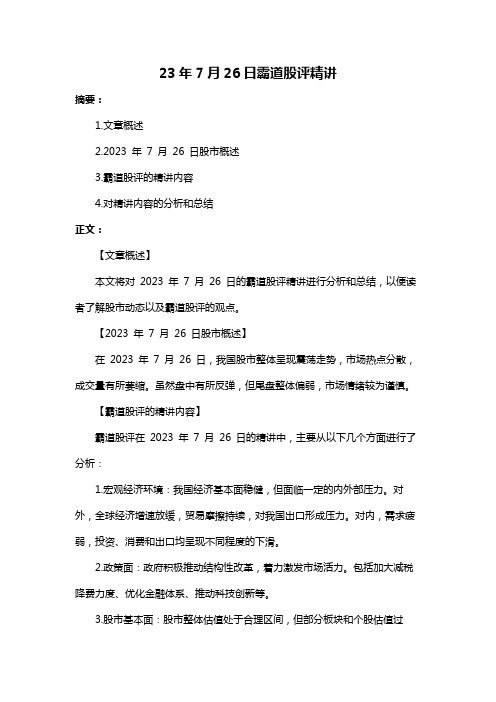 23 年 7 月 26 日霸道股评精讲

摘要：

1.文章概述

2.2023 年 7 月 26 日股市概述

3.霸道股评的精讲内容

4.对精讲内容的分析和总结

正文：

【文章概述】

本文将对 2023 年 7 月 26 日的霸道股评精讲进行分析和总结，以便读者了解股市动态以及霸道股评的观点。

【2023 年 7 月 26 日股市概述】

在 2023 年 7 月 26 日，我国股市整体呈现震荡走势，市场热点分散，成交量有所萎缩。虽然盘中有所反弹，但尾盘整体偏弱，市场情绪较为谨慎。

【霸道股评的精讲内容】

霸道股评在 2023 年 7 月 26 日的精讲中，主要从以下几个方面进行了分析：

1.宏观经济环境：我国经济基本面稳健，但面临一定的内外部压力。对外，全球经济增速放缓，贸易摩擦持续，对我国出口形成压力。对内，需求疲弱，投资、消费和出口均呈现不同程度的下滑。

2.政策面：政府积极推动结构性改革，着力激发市场活力。包括加大减税降费力度、优化金融体系、推动科技创新等。

3.股市基本面：股市整体估值处于合理区间，但部分板块和个股估值过